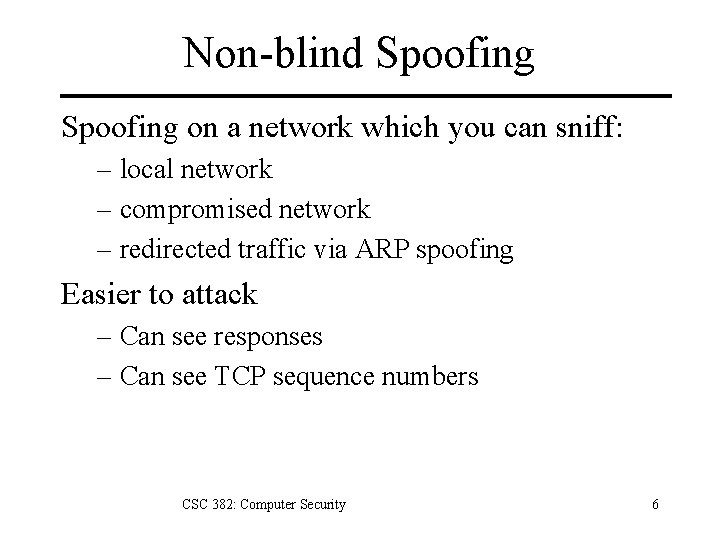 Non-blind Spoofing

Spoofing on a network which you can sniff:
– local network
– compromised network
– redirected traffic via ARP spoofing

Easier to attack
– Can see responses
– Can see TCP sequence numbers

CSC 382: Computer Security

6